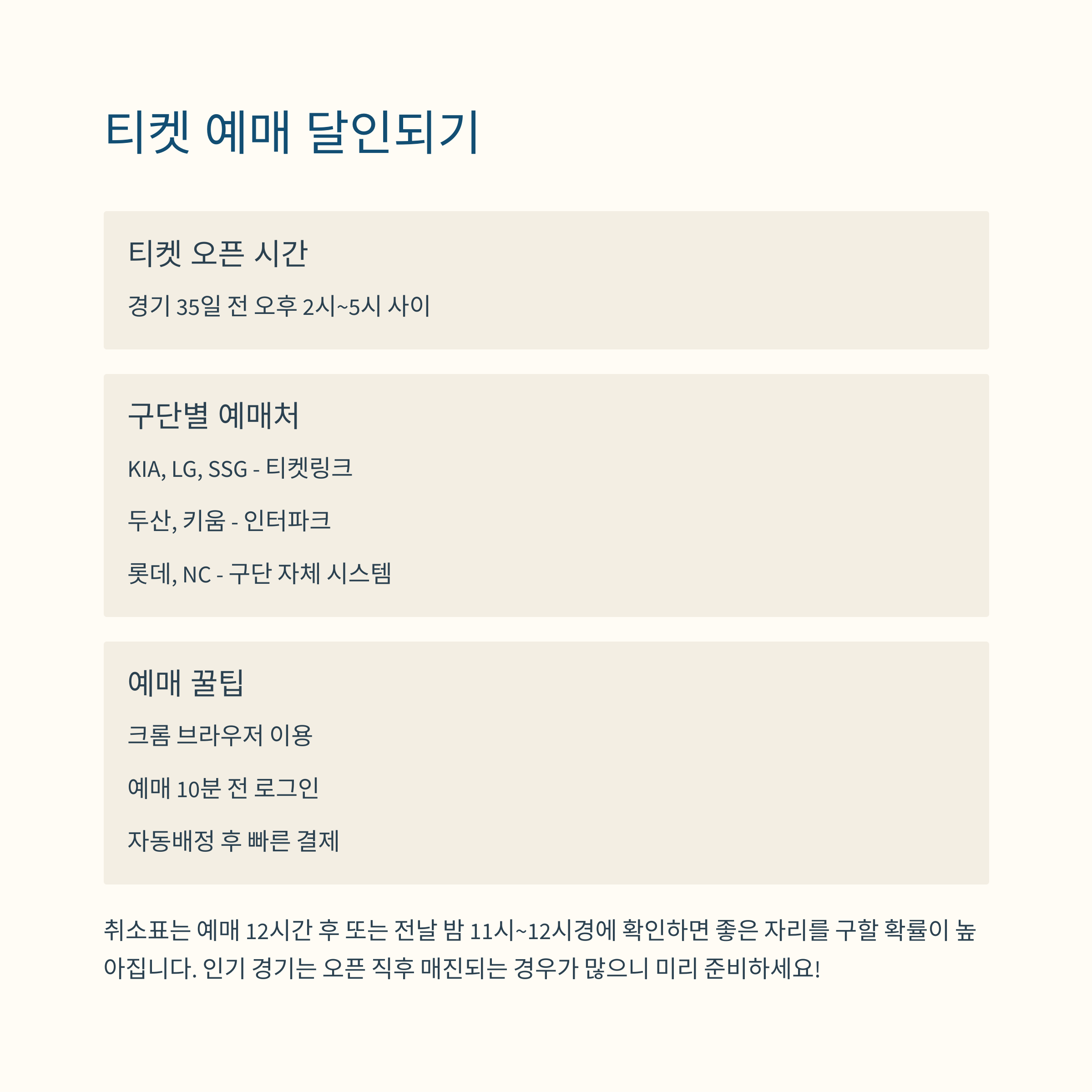 티켓 예매 달인되기

티켓 오픈 시간

경기 35일 전 오후 2시~5시 사이

구단별 예매처

KIA, LG, SSG - 티켓링크

두산, 키움 - 인터파크

롯데, NC - 구단 자체 시스템

예매 꿀팁

크롬 브라우저 이용

예매 10분 전 로그인

자동배정 후 빠른 결제

취소표는 예매 12시간 후 또는 전날 밤 11시~12시경에 확인하면 좋은 자리를 구할 확률이 높아집니다. 인기 경기는 오픈 직후 매진되는 경우가 많으니 미리 준비하세요!